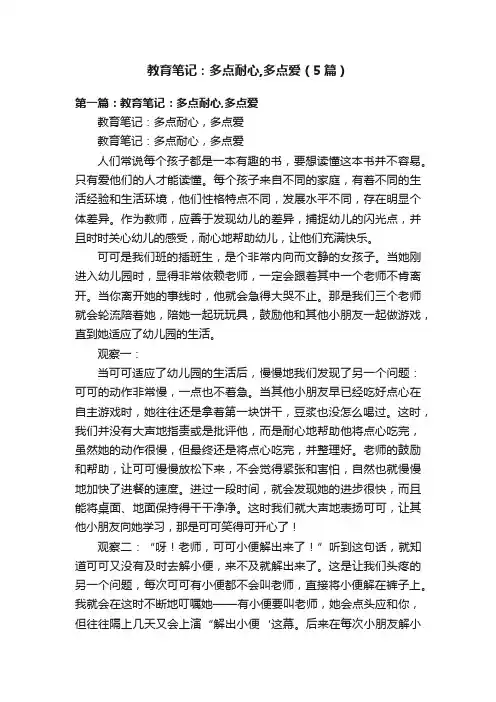 教育笔记：多点耐心,多点爱（5篇）

第一篇：教育笔记：多点耐心,多点爱

教育笔记：多点耐心，多点爱

教育笔记：多点耐心，多点爱

人们常说每个孩子都是一本有趣的书，要想读懂这本书并不容易。只有爱他们的人才能读懂。每个孩子来自不同的家庭，有着不同的生活经验和生活环境，他们性格特点不同，发展水平不同，存在明显个体差异。作为教师，应善于发现幼儿的差异，捕捉幼儿的闪光点，并且时时关心幼儿的感受，耐心地帮助幼儿，让他们充满快乐。

可可是我们班的插班生，是个非常内向而文静的女孩子。当她刚进入幼儿园时，显得非常依赖老师，一定会跟着其中一个老师不肯离开。当你离开她的事线时，他就会急得大哭不止。那是我们三个老师就会轮流陪着她，陪她一起玩玩具，鼓励他和其他小朋友一起做游戏，直到她适应了幼儿园的生活。

观察一：

当可可适应了幼儿园的生活后，慢慢地我们发现了另一个问题：可可的动作非常慢，一点也不着急。当其他小朋友早已经吃好点心在自主游戏时，她往往还是拿着第一块饼干，豆浆也没怎么喝过。这时，我们并没有大声地指责或是批评他，而是耐心地帮助他将点心吃完，虽然她的动作很慢，但最终还是将点心吃完，并整理好。老师的鼓励和帮助，让可可慢慢放松下来，不会觉得紧张和害怕，自然也就慢慢地加快了进餐的速度。进过一段时间，就会发现她的进步很快，而且能将桌面、地面保持得干干净净。这时我们就大声地表扬可可，让其他小朋友向她学习，那是可可笑得可开心了！

观察二：“呀！老师，可可小便解出来了！”听到这句话，就知道可可又没有及时去解小便，来不及就解出来了。这是让我们头疼的另一个问题，每次可可有小便都不会叫老师，直接将小便解在裤子上。我就会在这时不断地叮嘱她——有小便要叫老师，她会点头应和你，但往往隔上几天又会上演“解出小便‘这幕。后来在每次小朋友解小